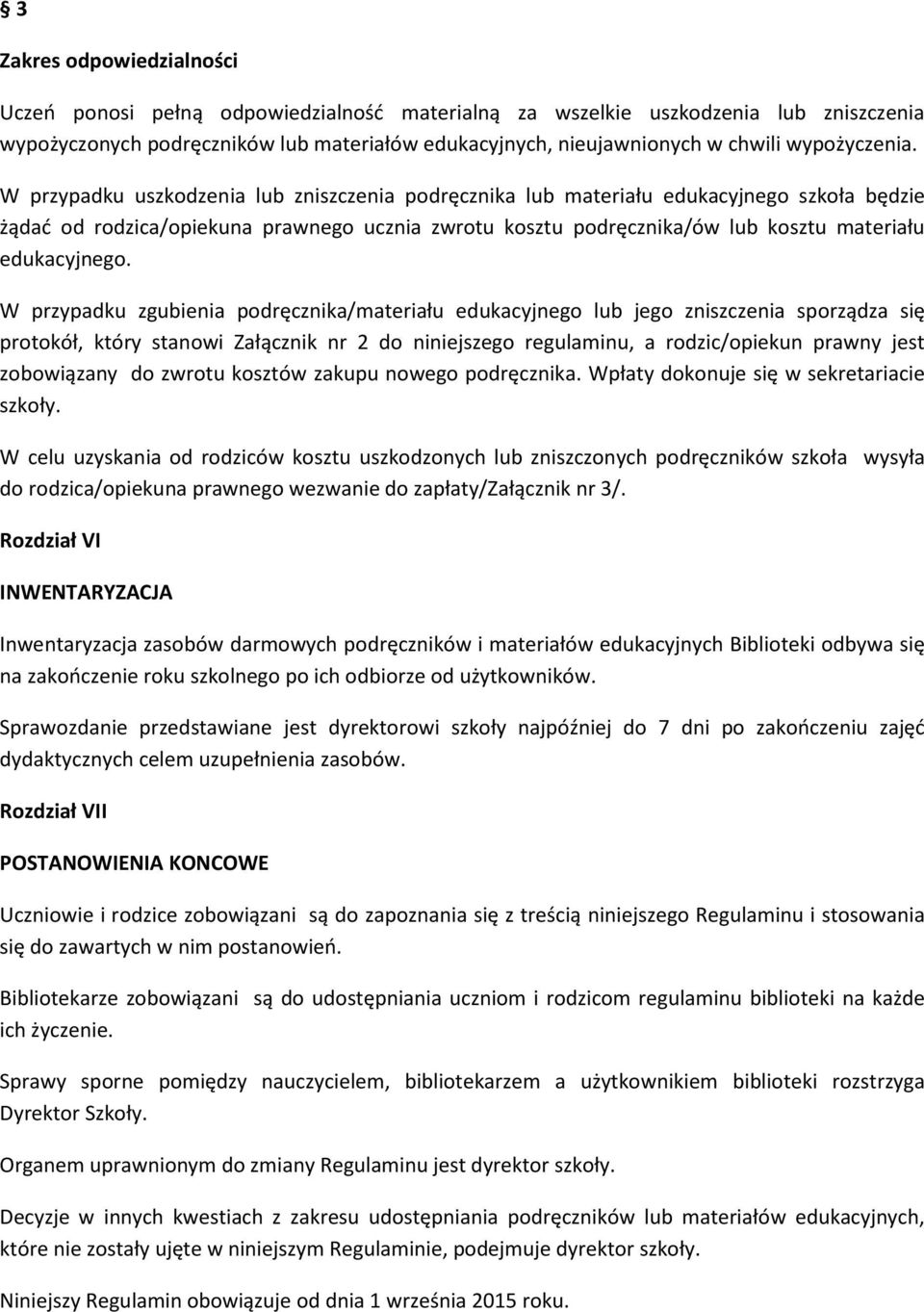 § 3

Zakres odpowiedzialności

Uczeń ponosi pełną odpowiedzialność materialną za wszelkie uszkodzenia lub zniszczenia wypożyczonych podręczników lub materiałów edukacyjnych, nieujawnionych w chwili wypożyczenia. W przypadku uszkodzenia lub zniszczenia podręcznika lub materiału edukacyjnego szkoła będzie żądać od rodzica/opiekuna prawnego ucznia zwrotu kosztu podręcznika/ów lub kosztu materiału edukacyjnego.

W przypadku zgubienia podręcznika/materiału edukacyjnego lub jego zniszczenia sporządza się protokół, który stanowi Załącznik nr 2 do niniejszego regulaminu, a rodzic/opiekun prawny jest zobowiązany do zwrotu kosztów zakupu nowego podręcznika. Wpłaty dokonuje się w sekretariacie szkoły.

W celu uzyskania od rodziców kosztu uszkodzonych lub zniszczonych podręczników szkoła wysyła do rodzica/opiekuna prawnego wezwanie do zapłaty/Załącznik nr 3/.

Rozdział VI

INWENTARYZACJA

Inwentaryzacja zasobów darmowych podręczników i materiałów edukacyjnych Biblioteki odbywa się na zakończenie roku szkolnego po ich odbiorze od użytkowników.

Sprawozdanie przedstawiane jest dyrektorowi szkoły najpóźniej do 7 dni po zakończeniu zajęć dydaktycznych celem uzupełnienia zasobów.

Rozdział VII

POSTANOWIENIA KONCOWE

Uczniowie i rodzice zobowiązani są do zapoznania się z treścią niniejszego Regulaminu i stosowania się do zawartych w nim postanowień.

Bibliotekarze zobowiązani są do udostępniania uczniom i rodzicom regulaminu biblioteki na każde ich życzenie.

Sprawy sporne pomiędzy nauczycielem, bibliotekarzem a użytkownikiem biblioteki rozstrzyga Dyrektor Szkoły.

Organem uprawnionym do zmiany Regulaminu jest dyrektor szkoły.

Decyzje w innych kwestiach z zakresu udostępniania podręczników lub materiałów edukacyjnych, które nie zostały ujęte w niniejszym Regulaminie, podejmuje dyrektor szkoły.

Niniejszy Regulamin obowiązuje od dnia 1 września 2015 roku.